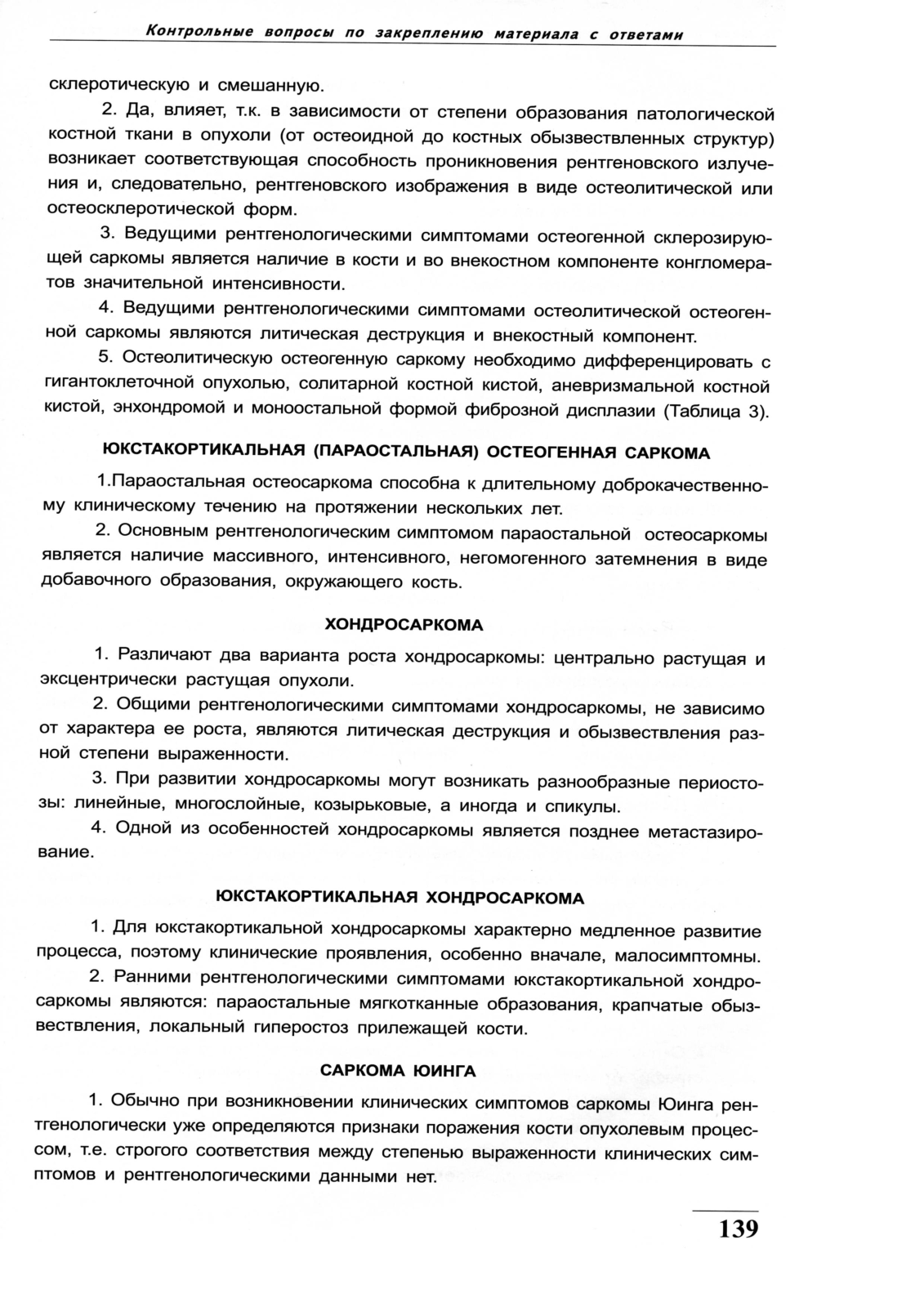 Контрольные вопросы по закреплению материала с ответами

склеротическую и смешанную.

2. Да, влияет, т.к. в зависимости от степени образования патологической костной ткани в опухоли (от остеоидной до костных обызвествленных структур) возникает соответствующая способность проникновения рентгеновского излучения и, следовательно, рентгеновского изображения в виде остеолитической или остеосклеротической форм.

3. Ведущими рентгенологическими симптомами остеогенной склерозирующей саркомы является наличие в кости и во внекостном компоненте конгломератов значительной интенсивности.

4. Ведущими рентгенологическими симптомами остеолитической остеогенной саркомы являются литическая деструкция и внекостный компонент.

5. Остеолитическую остеогенную саркому необходимо дифференцировать с гигантоклеточной опухолью, солитарной костной кистой, аневризмальной костной кистой, энхондромой и моноостальной формой фиброзной дисплазии (Таблица 3).

ЮКСТАКОРТИКАЛЬНАЯ (ПАРАОСТАЛЬНАЯ) ОСТЕОГЕННАЯ САРКОМА

1.Параостальная остеосаркома способна к длительному доброкачественному клиническому течению на протяжении нескольких лет.

2. Основным рентгенологическим симптомом параостальной остеосаркомы является наличие массивного, интенсивного, негомогенного затемнения в виде добавочного образования, окружающего кость.

ХОНДРОСАРКОМА

1. Различают два варианта роста хондросаркомы: центрально растущая и эксцентрически растущая опухоли.

2. Общими рентгенологическими симптомами хондросаркомы, не зависимо от характера ее роста, являются литическая деструкция и обызвествления разной степени выраженности.

3. При развитии хондросаркомы могут возникать разнообразные периостозы: линейные, многослойные, козырьковые, а иногда и спикулы.

4. Одной из особенностей хондросаркомы является позднее метастазирование.

ЮКСТАКОРТИКАЛЬНАЯ ХОНДРОСАРКОМА

1. Для юкстакортикальной хондросаркомы характерно медленное развитие процесса, поэтому клинические проявления, особенно вначале, малосимптомны.

2. Ранними рентгенологическими симптомами юкстакортикальной хондросаркомы являются: параостальные мягкотканные образования, крапчатые обызвествления, локальный гиперостоз прилежащей кости.

САРКОМА ЮИНГА

1. Обычно при возникновении клинических симптомов саркомы Юинга рентгенологически уже определяются признаки поражения кости опухолевым процессом, т.е. строгого соответствия между степенью выраженности клинических симптомов и рентгенологическими данными нет.

139